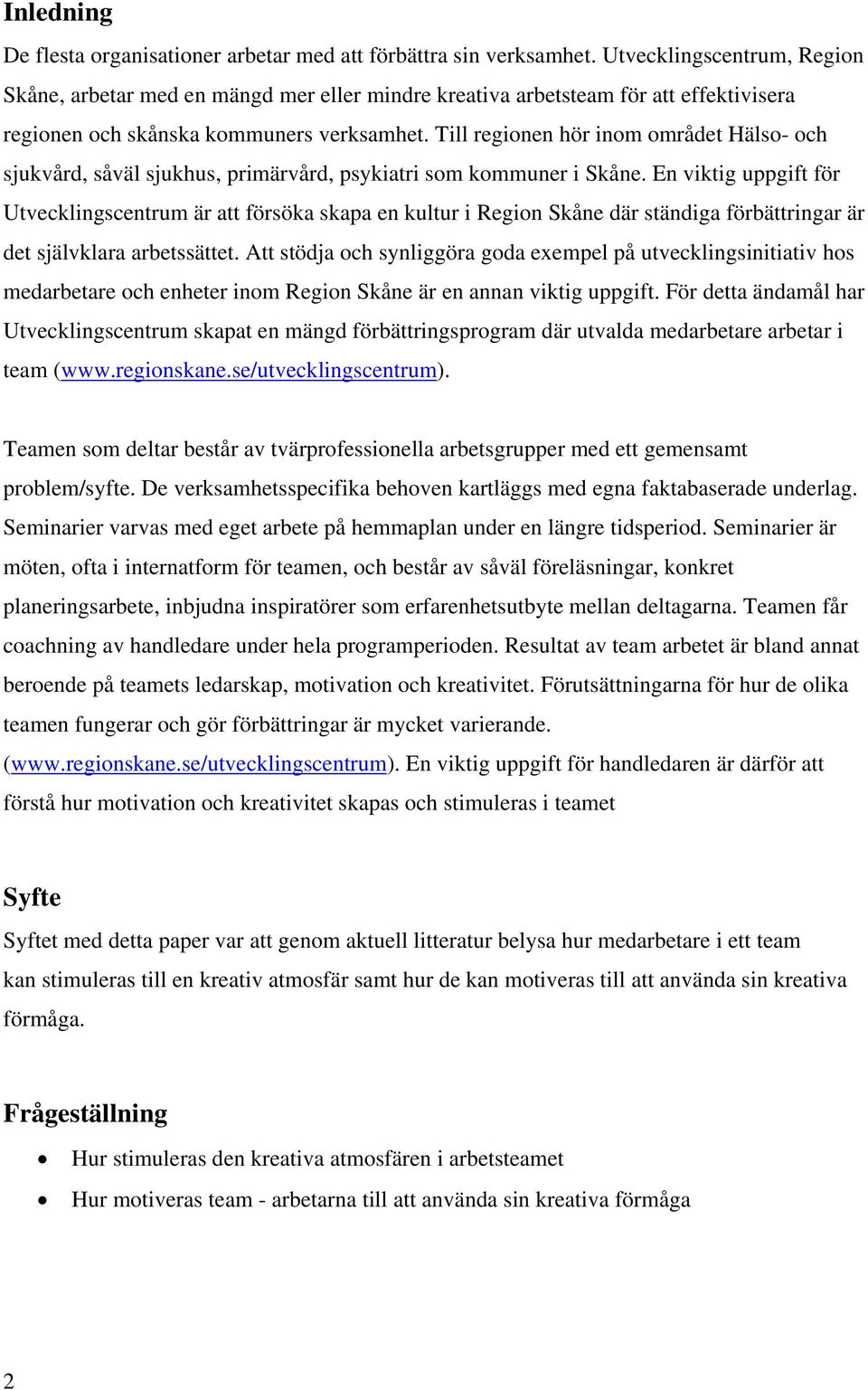 Inledning

De flesta organisationer arbetar med att förbättra sin verksamhet. Utvecklingscentrum, Region Skåne, arbetar med en mängd mer eller mindre kreativa arbetsteam för att effektivisera regionen och skånska kommuners verksamhet. Till regionen hör inom området Hälso- och sjukvård, såväl sjukhus, primärvård, psykiatri som kommuner i Skåne. En viktig uppgift för Utvecklingscentrum är att försöka skapa en kultur i Region Skåne där ständiga förbättringar är det självklara arbetssättet. Att stödja och synliggöra goda exempel på utvecklingsinitiativ hos medarbetare och enheter inom Region Skåne är en annan viktig uppgift. För detta ändamål har Utvecklingscentrum skapat en mängd förbättringsprogram där utvalda medarbetare arbetar i team (www.regionskane.se/utvecklingscentrum).

Teamen som deltar består av tvärprofessionella arbetsgrupper med ett gemensamt problem/syfte. De verksamhetsspecifika behoven kartläggs med egna faktabaserade underlag. Seminarier varvas med eget arbete på hemmaplan under en längre tidsperiod. Seminarier är möten, ofta i internatform för teamen, och består av såväl föreläsningar, konkret planeringsarbete, inbjudna inspiratörer som erfarenhetsutbyte mellan deltagarna. Teamen får coachning av handledare under hela programperioden. Resultat av team arbetet är bland annat beroende på teamets ledarskap, motivation och kreativitet. Förutsättningarna för hur de olika teamen fungerar och gör förbättringar är mycket varierande. (www.regionskane.se/utvecklingscentrum). En viktig uppgift för handledaren är därför att förstå hur motivation och kreativitet skapas och stimuleras i teamet

Syfte

Syftet med detta paper var att genom aktuell litteratur belysa hur medarbetare i ett team kan stimuleras till en kreativ atmosfär samt hur de kan motiveras till att använda sin kreativa förmåga.

Frågeställning

• Hur stimuleras den kreativa atmosfären i arbetsteamet
• Hur motiveras team - arbetarna till att använda sin kreativa förmåga

2